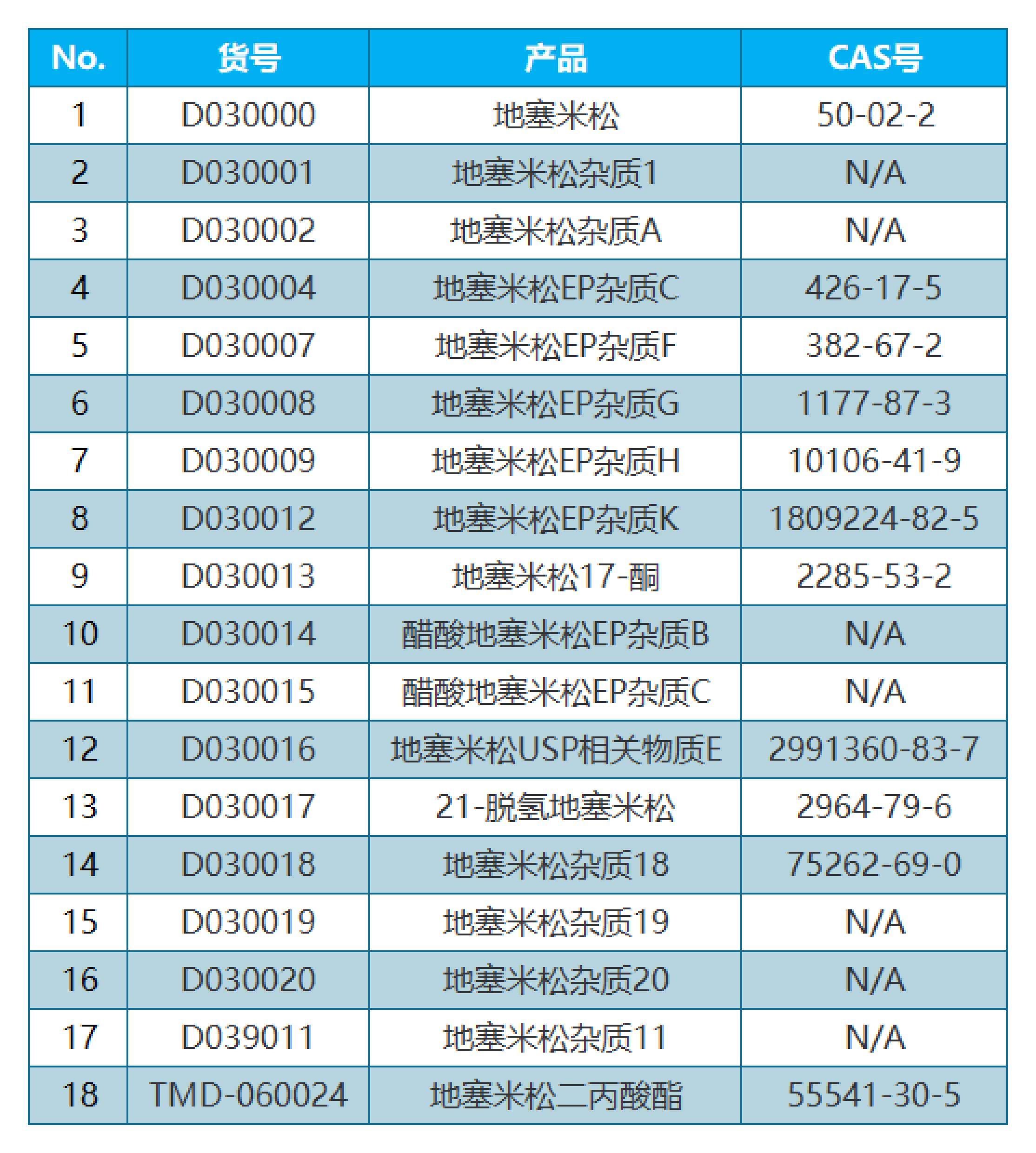 | No. | 货号 | 产品 | CAS号 |
|---|---|---|---|
| 1 | D030000 | 地塞米松 | 50-02-2 |
| 2 | D030001 | 地塞米松杂质1 | N/A |
| 3 | D030002 | 地塞米松杂质A | N/A |
| 4 | D030004 | 地塞米松EP杂质C | 426-17-5 |
| 5 | D030007 | 地塞米松EP杂质F | 382-67-2 |
| 6 | D030008 | 地塞米松EP杂质G | 1177-87-3 |
| 7 | D030009 | 地塞米松EP杂质H | 10106-41-9 |
| 8 | D030012 | 地塞米松EP杂质K | 1809224-82-5 |
| 9 | D030013 | 地塞米松17-酮 | 2285-53-2 |
| 10 | D030014 | 醋酸地塞米松EP杂质B | N/A |
| 11 | D030015 | 醋酸地塞米松EP杂质C | N/A |
| 12 | D030016 | 地塞米松USP相关物质E | 2991360-83-7 |
| 13 | D030017 | 21-脱氢地塞米松 | 2964-79-6 |
| 14 | D030018 | 地塞米松杂质18 | 75262-69-0 |
| 15 | D030019 | 地塞米松杂质19 | N/A |
| 16 | D030020 | 地塞米松杂质20 | N/A |
| 17 | D039011 | 地塞米松杂质11 | N/A |
| 18 | TMD-060024 | 地塞米松二丙酸酯 | 55541-30-5 |